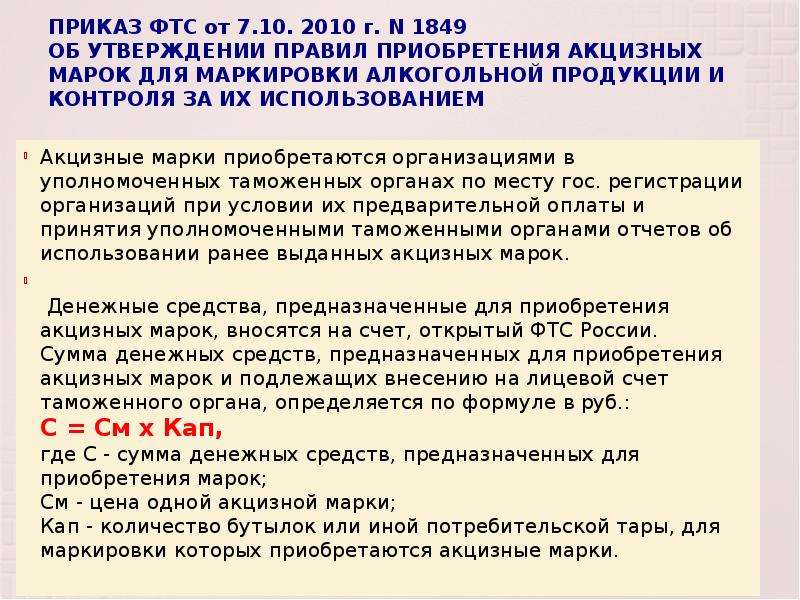 ПРИКАЗ ФТС от 7.10. 2010 г. N 1849
ОБ УТВЕРЖДЕНИИ ПРАВИЛ ПРИОБРЕТЕНИЯ АКЦИЗНЫХ МАРОК ДЛЯ МАРКИРОВКИ АЛКОГОЛЬНОЙ ПРОДУКЦИИ И КОНТРОЛЯ ЗА ИХ ИСПОЛЬЗОВАНИЕМ

Акцизные марки приобретаются организациями в уполномоченных таможенных органах по месту гос. регистрации организаций при условии их предварительной оплаты и принятия уполномоченными таможенными органами отчетов об использовании ранее выданных акцизных марок.

Денежные средства, предназначенные для приобретения акцизных марок, вносятся на счет, открытый ФТС России. Сумма денежных средств, предназначенных для приобретения акцизных марок и подлежащих внесению на лицевой счет таможенного органа, определяется по формуле в руб.:
С = См х Кап,
где С - сумма денежных средств, предназначенных для приобретения марок;
См - цена одной акцизной марки;
Кап - количество бутылок или иной потребительской тары, для маркировки которых приобретаются акцизные марки.